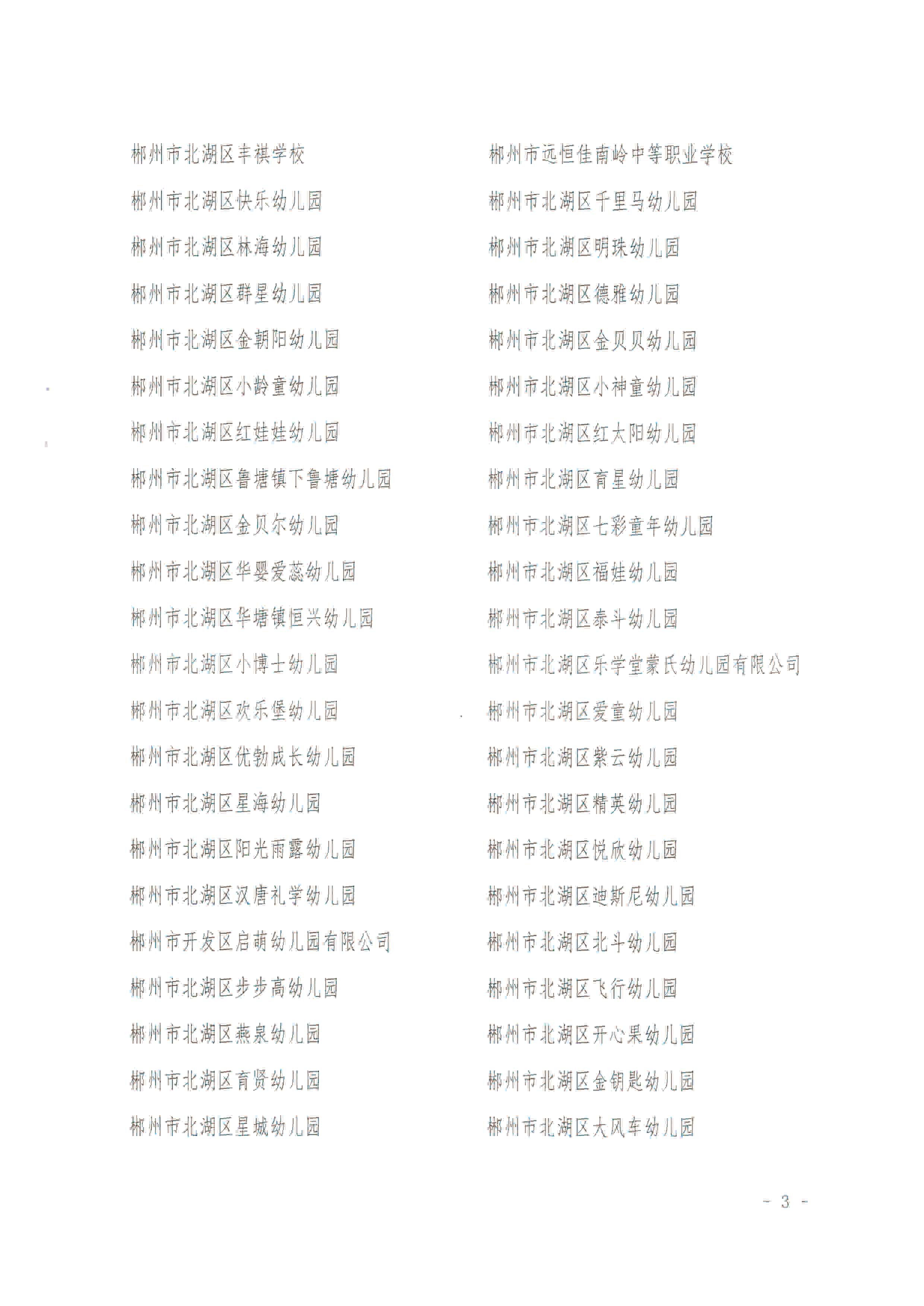 郴州市北湖区丰祺学校

郴州市北湖区快乐幼儿园

郴州市北湖区林海幼儿园

郴州市北湖区群星幼儿园

郴州市北湖区金朝阳幼儿园

郴州市北湖区小龄童幼儿园

郴州市北湖区红娃娃幼儿园

郴州市北湖区鲁塘镇下鲁塘幼儿园

郴州市北湖区金贝尔幼儿园

郴州市北湖区华婴爱蕊幼儿园

郴州市北湖区华塘镇恒兴幼儿园

郴州市北湖区小博士幼儿园

郴州市北湖区欢乐堡幼儿园

郴州市北湖区优勃成长幼儿园

郴州市北湖区星海幼儿园

郴州市北湖区阳光雨露幼儿园

郴州市北湖区汉唐礼学幼儿园

郴州市开发区启萌幼儿园有限公司

郴州市北湖区步步高幼儿园

郴州市北湖区燕泉幼儿园

郴州市北湖区育贤幼儿园

郴州市北湖区星城幼儿园

郴州市远恒佳南岭中等职业学校

郴州市北湖区千里马幼儿园

郴州市北湖区明珠幼儿园

郴州市北湖区德雅幼儿园

郴州市北湖区金贝贝幼儿园

郴州市北湖区小神童幼儿园

郴州市北湖区红太阳幼儿园

郴州市北湖区育星幼儿园

郴州市北湖区七彩童年幼儿园

郴州市北湖区福娃幼儿园

郴州市北湖区泰斗幼儿园

郴州市北湖区乐学堂蒙氏幼儿园有限公司

郴州市北湖区爱童幼儿园

郴州市北湖区紫云幼儿园

郴州市北湖区精英幼儿园

郴州市北湖区悦欣幼儿园

郴州市北湖区迪斯尼幼儿园

郴州市北湖区北斗幼儿园

郴州市北湖区飞行幼儿园

郴州市北湖区开心果幼儿园

郴州市北湖区金钥匙幼儿园

郴州市北湖区大风车幼儿园

- 3 -